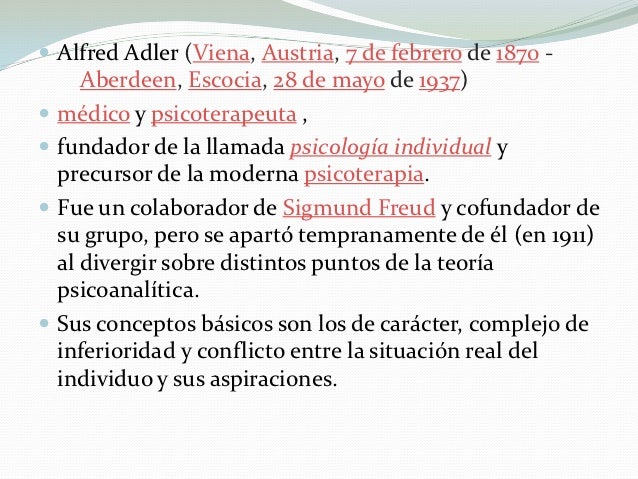 Alfred Adler (Viena, Austria, 7 de febrero de 1870 - Aberdeen, Escocia, 28 de mayo de 1937)

médico y psicoterapeuta ,

fundador de la llamada psicología individual y precursor de la moderna psicoterapia.

Fue un colaborador de Sigmund Freud y cofundador de su grupo, pero se apartó tempranamente de él (en 1911) al divergir sobre distintos puntos de la teoría psicoanalítica.

Sus conceptos básicos son los de carácter, complejo de inferioridad y conflicto entre la situación real del individuo y sus aspiraciones.